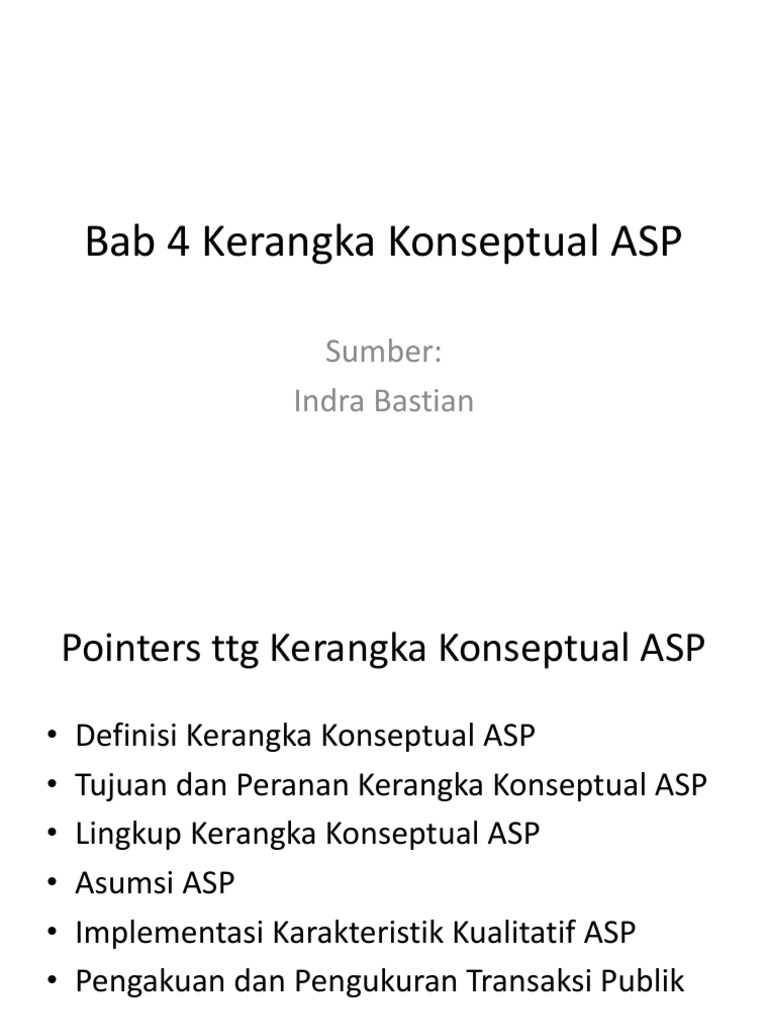 Bab 4 Kerangka Konseptual ASP

Sumber:
Indra Bastian

Pointers ttg Kerangka Konseptual ASP

• Definisi Kerangka Konseptual ASP
• Tujuan dan Peranan Kerangka Konseptual ASP
• Lingkup Kerangka Konseptual ASP
• Asumsi ASP
• Implementasi Karakteristik Kualitatif ASP
• Pengakuan dan Pengukuran Transaksi Publik